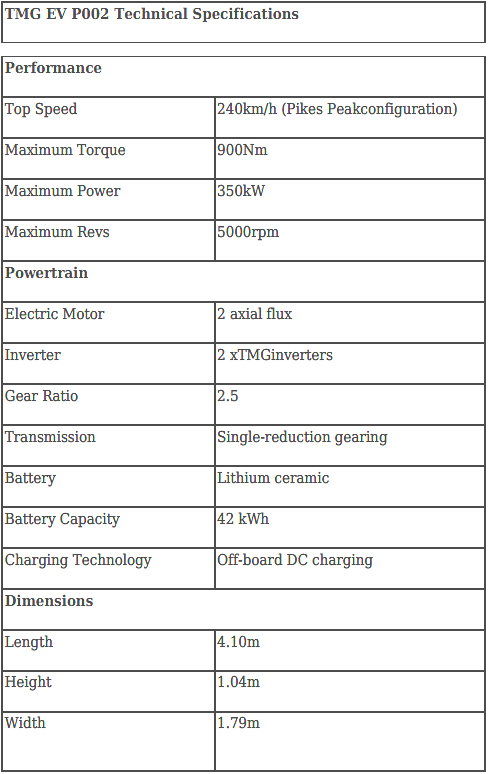 **TMG EV P002 Technical Specifications**

| **Performance** | |
|---|---|
| Top Speed | 240km/h (Pikes Peakconfiguration) |
| Maximum Torque | 900Nm |
| Maximum Power | 350kW |
| Maximum Revs | 5000rpm |
| **Powertrain** | |
| Electric Motor | 2 axial flux |
| Inverter | 2 xTMGinverters |
| Gear Ratio | 2.5 |
| Transmission | Single-reduction gearing |
| Battery | Lithium ceramic |
| Battery Capacity | 42 kWh |
| Charging Technology | Off-board DC charging |
| **Dimensions** | |
| Length | 4.10m |
| Height | 1.04m |
| Width | 1.79m |